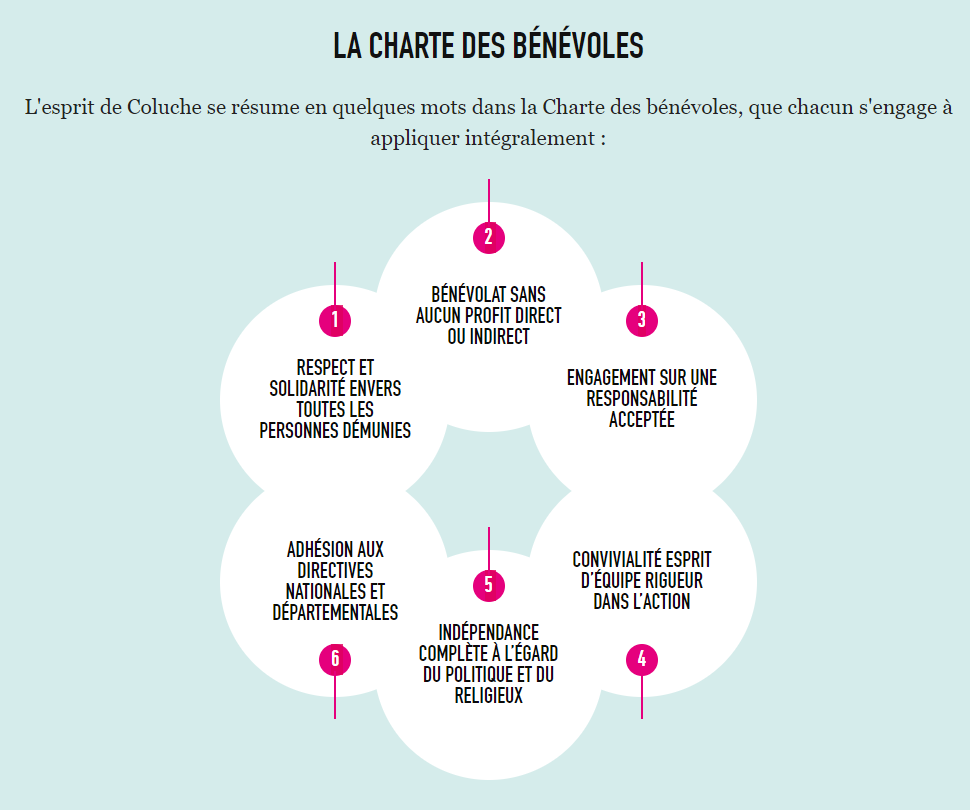 LA CHARTE DES BÉNÉVOLES

L'esprit de Coluche se résume en quelques mots dans la Charte des bénévoles, que chacun s'engage à appliquer intégralement :

1
RESPECT ET SOLIDARITÉ ENVERS TOUTES LES PERSONNES DÉMUNIES

2
BÉNÉVOLAT SANS AUCUN PROFIT DIRECT OU INDIRECT

3
ENGAGEMENT SUR UNE RESPONSABILITÉ ACCEPTÉE

4
CONVIVIALITÉ ESPRIT D'ÉQUIPE RIGUEUR DANS L'ACTION

5
INDÉPENDANCE COMPLÈTE À L'ÉGARD DU POLITIQUE ET DU RELIGIEUX

6
ADHÉSION AUX DIRECTIVES NATIONALES ET DÉPARTEMENTALES